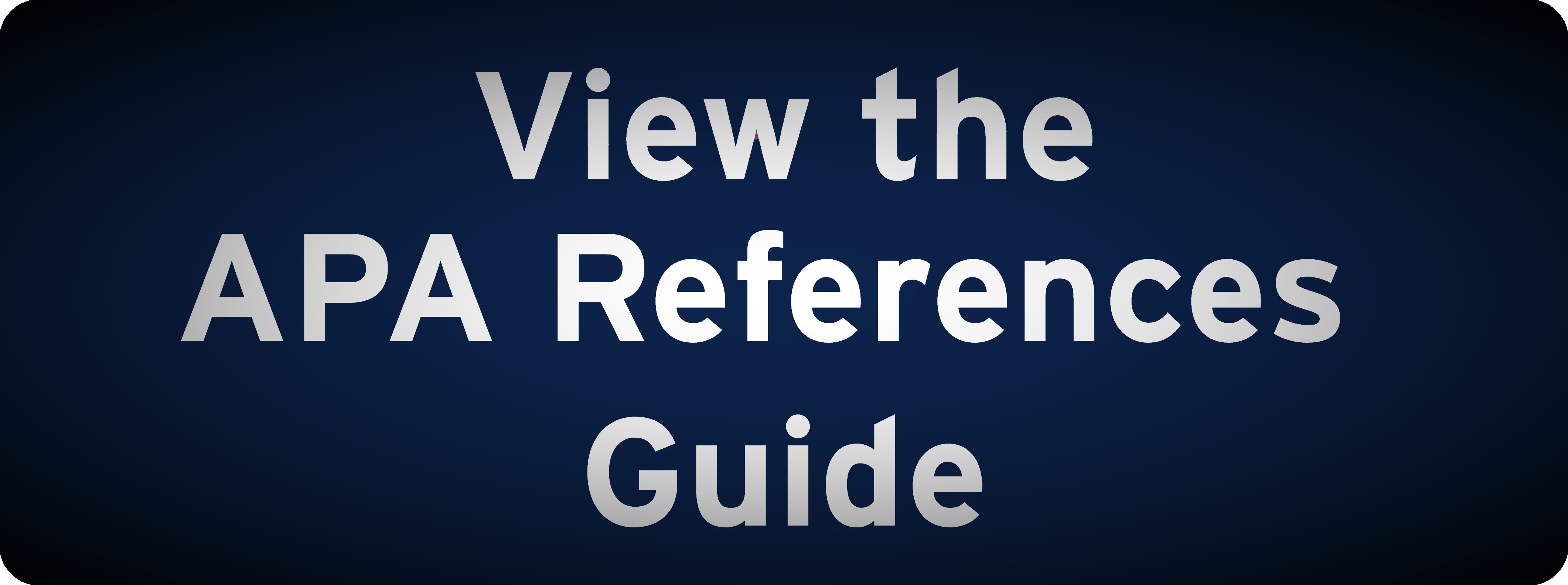 View the APA References Guide